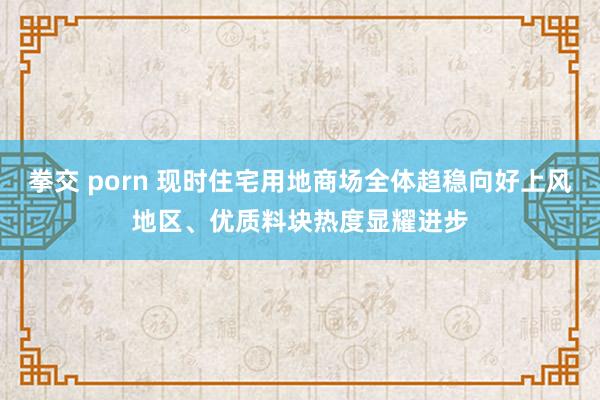 拳交 porn 现时住宅用地商场全体趋稳向好上风地区、优质料块热度显耀进步